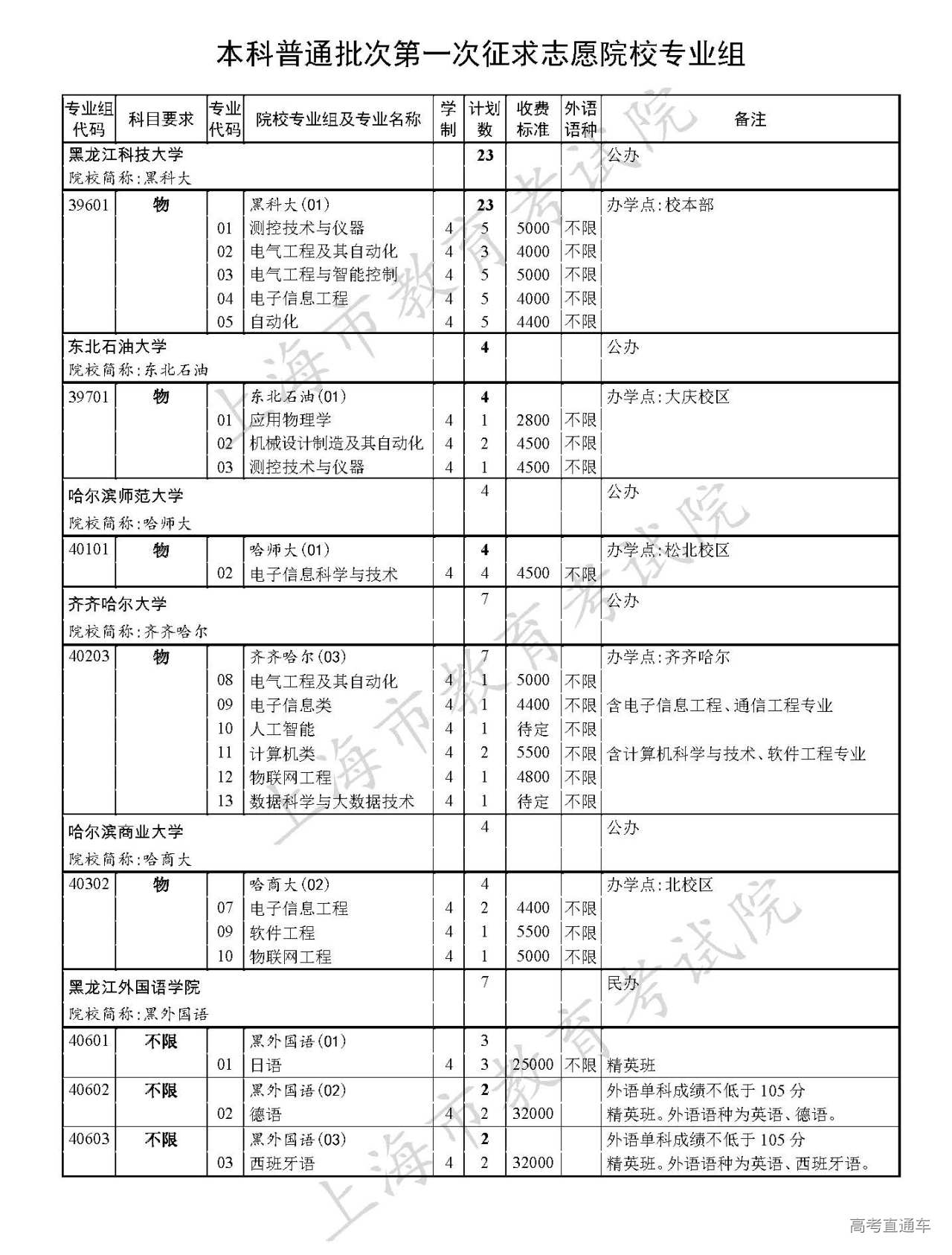 本科普通批次第一次征求志愿院校专业组

| 专业组代码 | 科目要求 | 专业代码 | 院校专业组及专业名称 | 学制 | 计划数 | 收费标准 | 外语语种 | 备注 |
|---|---|---|---|---|---|---|---|---|
| 黑龙江科技大学 院校简称:黑科大 | | | | | 23 | | | 公办 |
| 39601 | 物 | | 黑科大(01) | | 23 | | | 办学点:校本部 |
| | | 01 | 测控技术与仪器 | 4 | 5 | 5000 | 不限 | |
| | | 02 | 电气工程及其自动化 | 4 | 3 | 4000 | 不限 | |
| | | 03 | 电气工程与智能控制 | 4 | 5 | 5000 | 不限 | |
| | | 04 | 电子信息工程 | 4 | 5 | 4000 | 不限 | |
| | | 05 | 自动化 | 4 | 5 | 4400 | 不限 | |
| 东北石油大学 院校简称:东北石油 | | | | | 4 | | | 公办 |
| 39701 | 物 | | 东北石油(01) | | 4 | | | 办学点:大庆校区 |
| | | 01 | 应用物理学 | 4 | 1 | 2800 | 不限 | |
| | | 02 | 机械设计制造及其自动化 | 4 | 2 | 4500 | 不限 | |
| | | 03 | 测控技术与仪器 | 4 | 1 | 4500 | 不限 | |
| 哈尔滨师范大学 院校简称:哈师大 | | | | | 4 | | | 公办 |
| 40101 | 物 | | 哈师大(01) | | 4 | | | 办学点:松北校区 |
| | | 02 | 电子信息科学与技术 | 4 | 4 | 4500 | 不限 | |
| 齐齐哈尔大学 院校简称:齐齐哈尔 | | | | | 7 | | | 公办 |
| 40203 | 物 | | 齐齐哈尔(03) | | 7 | | | 办学点:齐齐哈尔 |
| | | 08 | 电气工程及其自动化 | 4 | 1 | 5000 | 不限 | |
| | | 09 | 电子信息类 | 4 | 1 | 4400 | 不限 | 含电子信息工程、通信工程专业 |
| | | 10 | 人工智能 | 4 | 1 | 待定 | 不限 | |
| | | 11 | 计算机类 | 4 | 2 | 5500 | 不限 | 含计算机科学与技术、软件工程专业 |
| | | 12 | 物联网工程 | 4 | 1 | 4800 | 不限 | |
| | | 13 | 数据科学与大数据技术 | 4 | 1 | 待定 | 不限 | |
| 哈尔滨商业大学 院校简称:哈商大 | | | | | 4 | | | 公办 |
| 40302 | 物 | | 哈商大(02) | | 4 | | | 办学点:北校区 |
| | | 07 | 电子信息工程 | 4 | 2 | 4400 | 不限 | |
| | | 09 | 软件工程 | 4 | 1 | 5500 | 不限 | |
| | | 10 | 物联网工程 | 4 | 1 | 5000 | 不限 | |
| 黑龙江外国语学院 院校简称:黑外国语 | | | | | 7 | | | 民办 |
| 40601 | 不限 | | 黑外国语(01) | | 3 | | | |
| | | 01 | 日语 | 4 | 3 | 25000 | 不限 | 精英班 |
| 40602 | 不限 | | 黑外国语(02) | | 2 | | | 外语单科成绩不低于105分 |
| | | 02 | 德语 | 4 | 2 | 32000 | | 精英班。外语语种为英语、德语。 |
| 40603 | 不限 | | 黑外国语(03) | | 2 | | | 外语单科成绩不低于105分 |
| | | 03 | 西班牙语 | 4 | 2 | 32000 | | 精英班。外语语种为英语、西班牙语。 |

上海市教育考试院

高考直通车